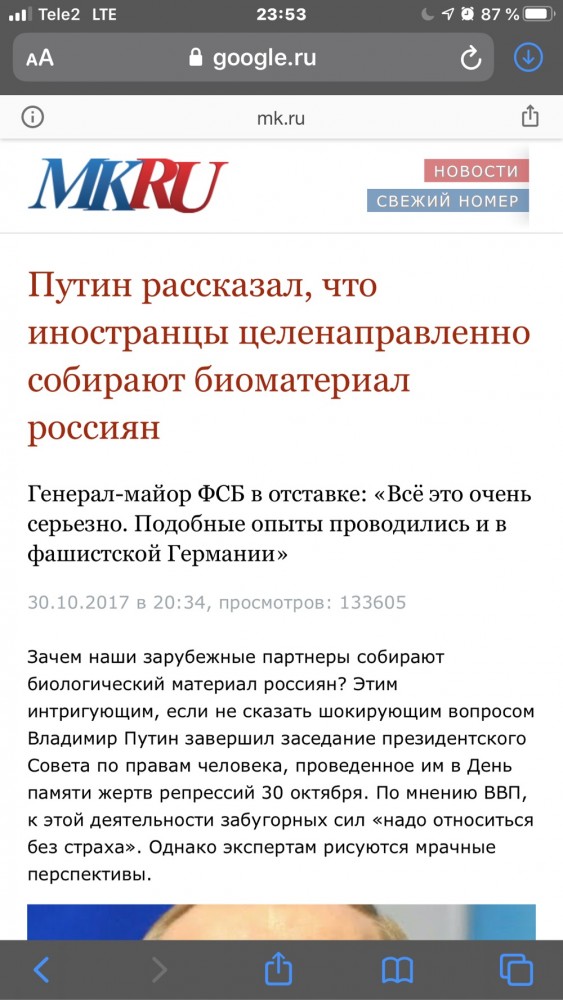 Tele2 LTE 23:53 87 %

AA google.ru

mk.ru

MKRU

НОВОСТИ

СВЕЖИЙ НОМЕР

Путин рассказал, что иностранцы целенаправленно собирают биоматериал россиян

Генерал-майор ФСБ в отставке: «Всё это очень серьезно. Подобные опыты проводились и в фашистской Германии»

30.10.2017 в 20:34, просмотров: 133605

Зачем наши зарубежные партнеры собирают биологический материал россиян? Этим интригующим, если не сказать шокирующим вопросом Владимир Путин завершил заседание президентского Совета по правам человека, проведенное им в День памяти жертв репрессий 30 октября. По мнению ВВП, к этой деятельности забугорных сил «надо относиться без страха». Однако экспертам рисуются мрачные перспективы.